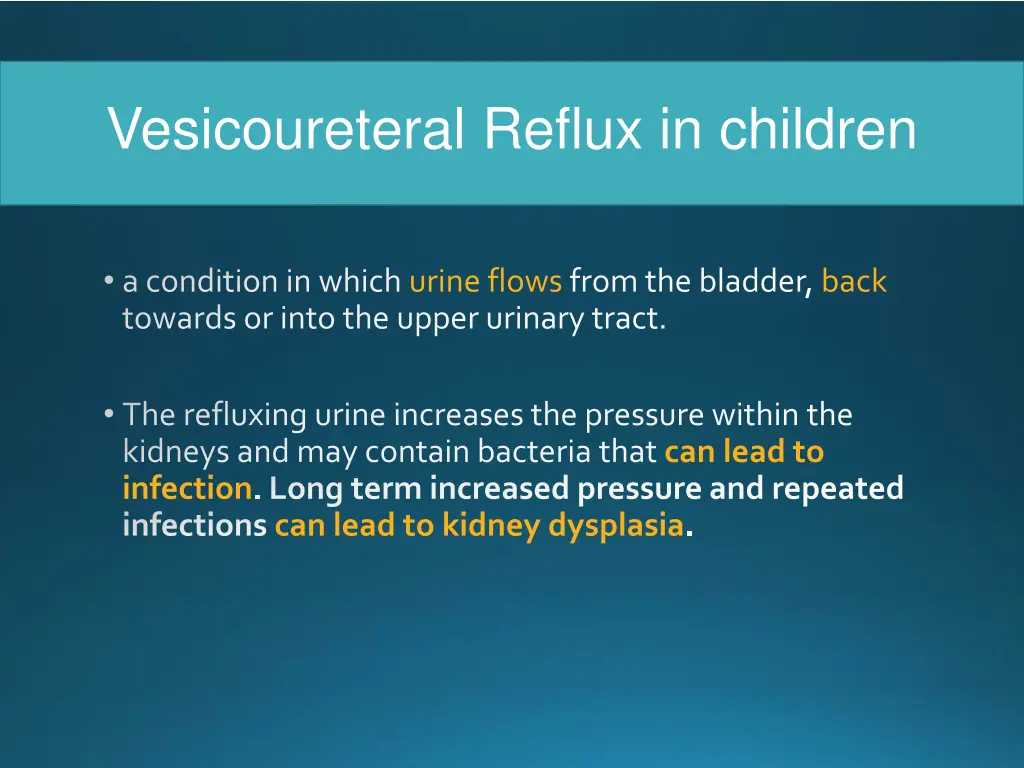 Vesicoureteral Reflux in children

• a condition in which urine flows from the bladder, back towards or into the upper urinary tract.

• The refluxing urine increases the pressure within the kidneys and may contain bacteria that can lead to infection. Long term increased pressure and repeated infections can lead to kidney dysplasia.